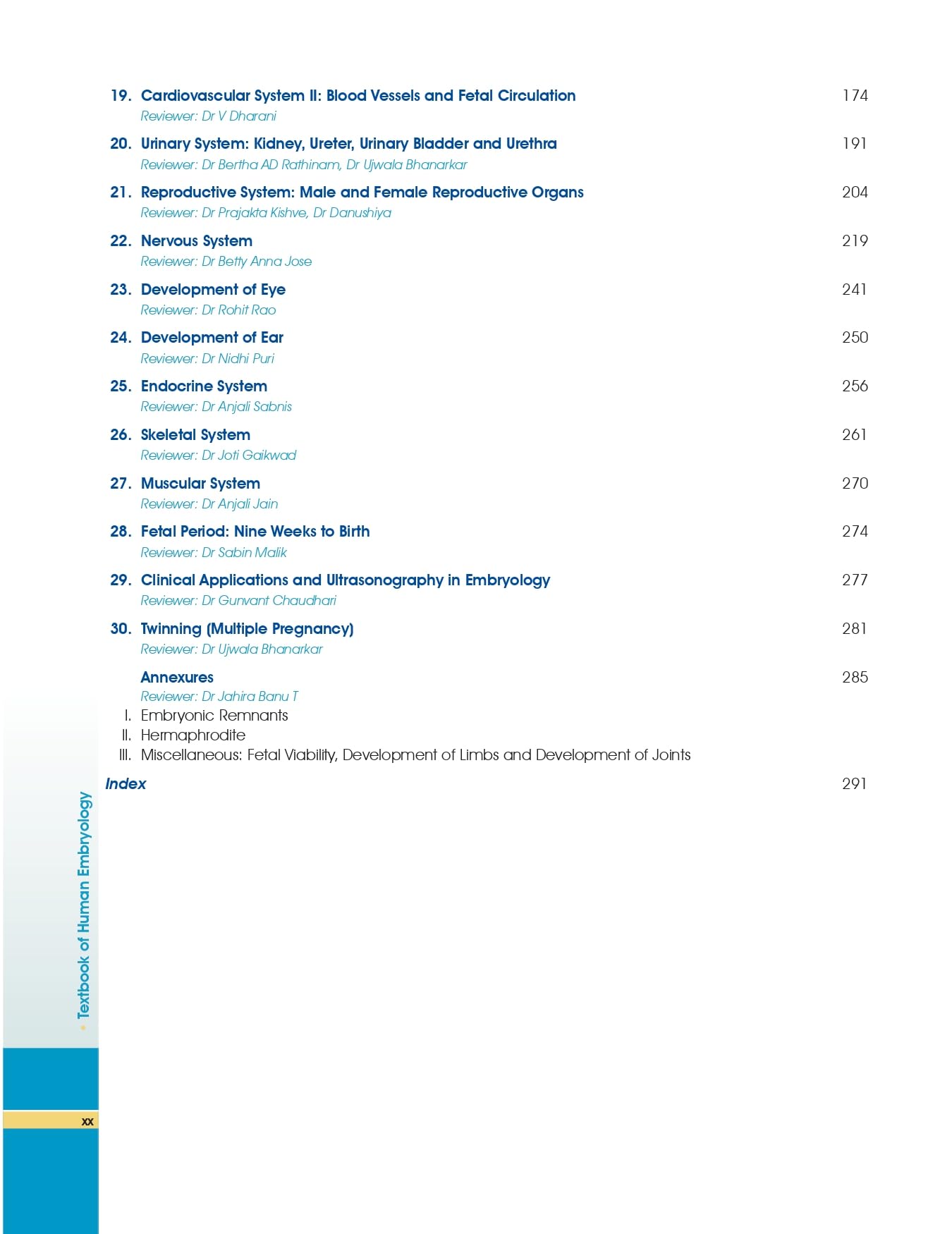 19. Cardiovascular System II: Blood Vessels and Fetal Circulation 174
Reviewer: Dr V Dharani

20. Urinary System: Kidney, Ureter, Urinary Bladder and Urethra 191
Reviewer: Dr Bertha AD Rathinam, Dr Ujwala Bhanarkar

21. Reproductive System: Male and Female Reproductive Organs 204
Reviewer: Dr Prajakta Kishve, Dr Danushiya

22. Nervous System 219
Reviewer: Dr Betty Anna Jose

23. Development of Eye 241
Reviewer: Dr Rohit Rao

24. Development of Ear 250
Reviewer: Dr Nidhi Puri

25. Endocrine System 256
Reviewer: Dr Anjali Sabnis

26. Skeletal System 261
Reviewer: Dr Joti Gaikwad

27. Muscular System 270
Reviewer: Dr Anjali Jain

28. Fetal Period: Nine Weeks to Birth 274
Reviewer: Dr Sabin Malik

29. Clinical Applications and Ultrasonography in Embryology 277
Reviewer: Dr Gunvant Chaudhari

30. Twinning (Multiple Pregnancy) 281
Reviewer: Dr Ujwala Bhanarkar

Annexures 285
Reviewer: Dr Jahira Banu T
I. Embryonic Remnants
II. Hermaphrodite
III. Miscellaneous: Fetal Viability, Development of Limbs and Development of Joints

Index 291

Textbook of Human Embryology

xx